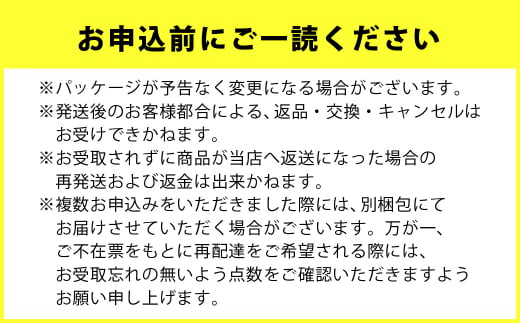 お申込前にご一読ください

※パッケージが予告なく変更になる場合がございます。
※発送後のお客様都合による、返品・交換・キャンセルはお受けできかねます。
※お受取されずに商品が当店へ返送になった場合の再発送および返金は出来かねます。
※複数お申込みをいただきました際には、別梱包にてお届けさせていただく場合がございます。万が一、ご不在票をもとに再配達をご希望される際には、お受取忘れの無いよう点数をご確認いただきますようお願い申し上げます。